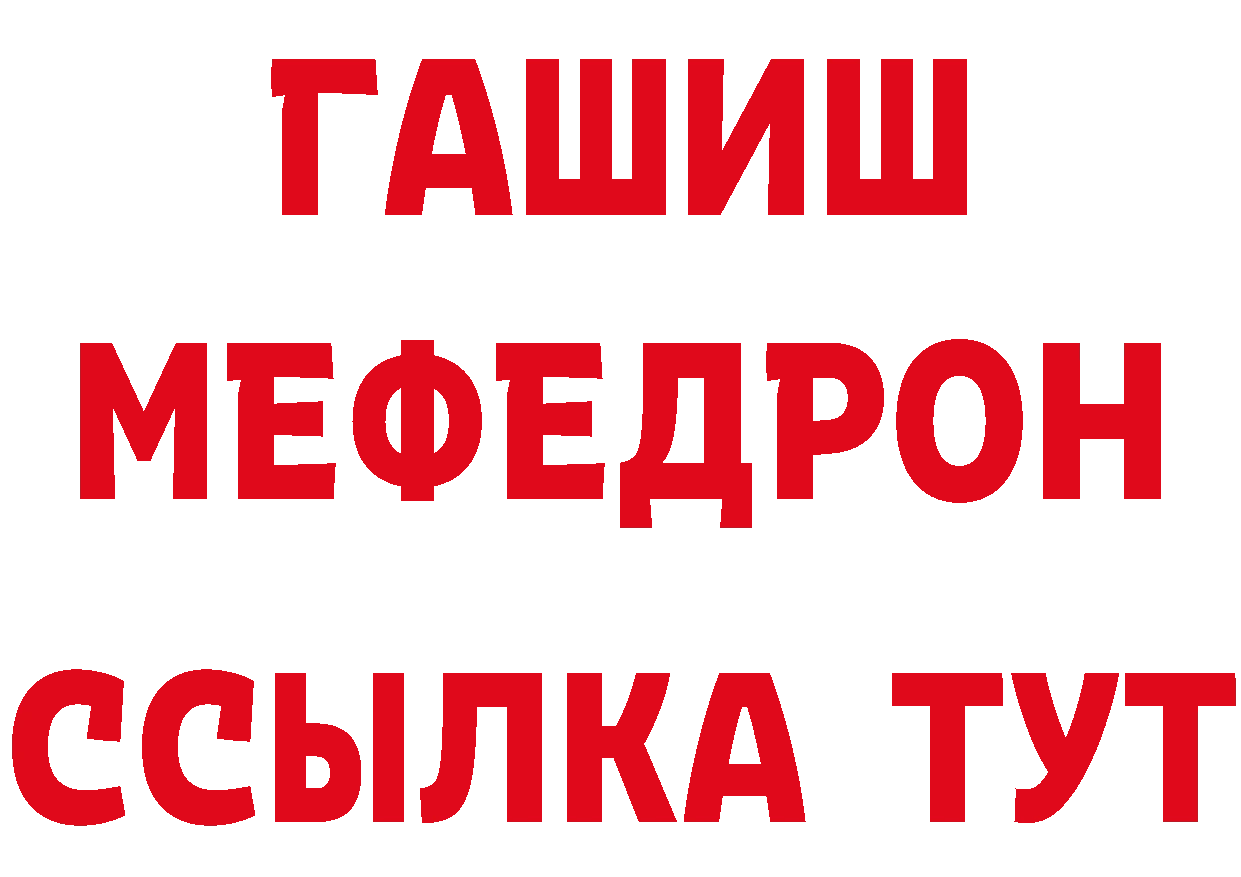 ГАШИШ
МЕФЕДРОН
ССЫЛКА ТУТ